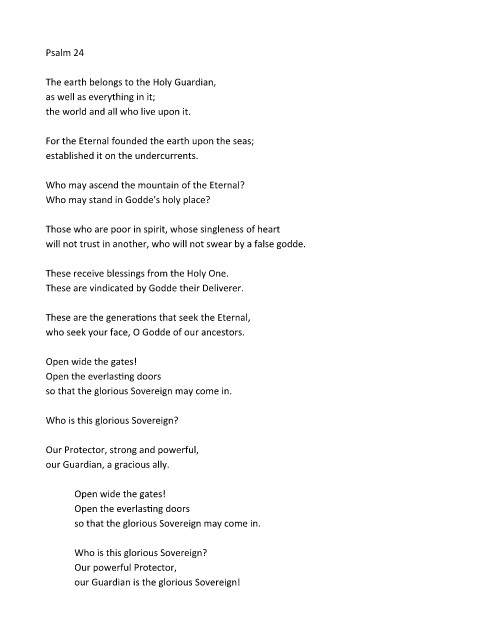 Psalm 24

The earth belongs to the Holy Guardian,
as well as everything in it;
the world and all who live upon it.

For the Eternal founded the earth upon the seas;
established it on the undercurrents.

Who may ascend the mountain of the Eternal?
Who may stand in Godde's holy place?

Those who are poor in spirit, whose singleness of heart
will not trust in another, who will not swear by a false godde.

These receive blessings from the Holy One.
These are vindicated by Godde their Deliverer.

These are the generations that seek the Eternal,
who seek your face, O Godde of our ancestors.

Open wide the gates!
Open the everlasting doors
so that the glorious Sovereign may come in.

Who is this glorious Sovereign?

Our Protector, strong and powerful,
our Guardian, a gracious ally.

Open wide the gates!
Open the everlasting doors
so that the glorious Sovereign may come in.

Who is this glorious Sovereign?
Our powerful Protector,
our Guardian is the glorious Sovereign!